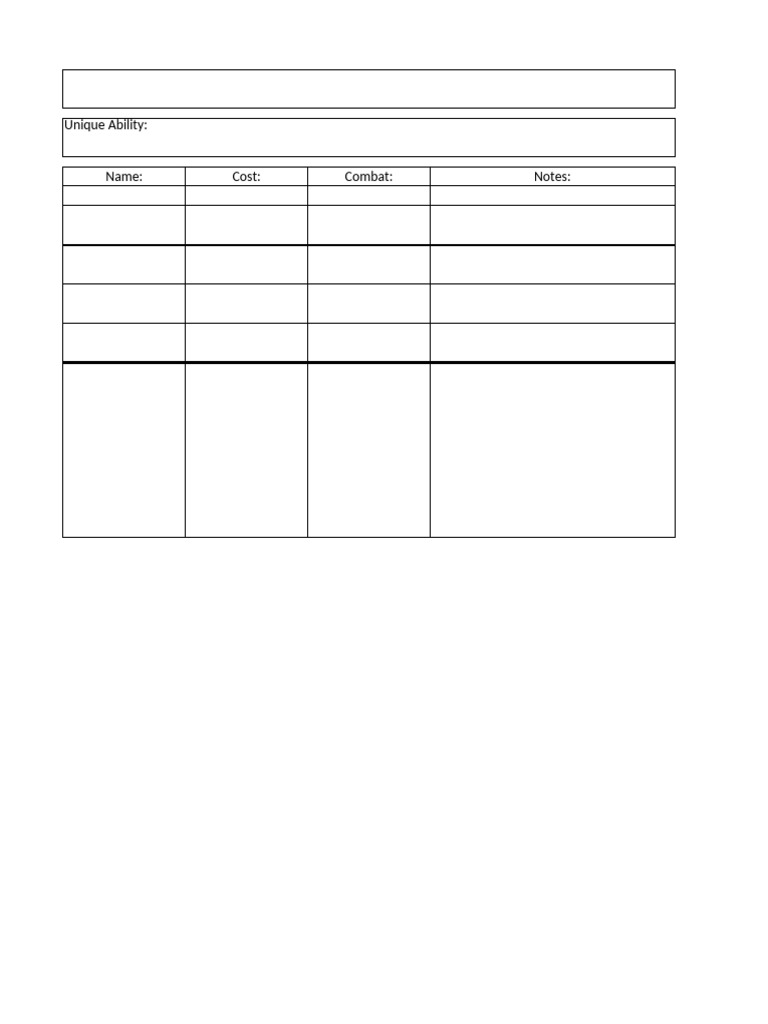 Unique Ability:

| Name: | Cost: | Combat: | Notes: |
|---|---|---|---|
| | | | |
| | | | |
| | | | |
| | | | |
| | | | |
| | | | |